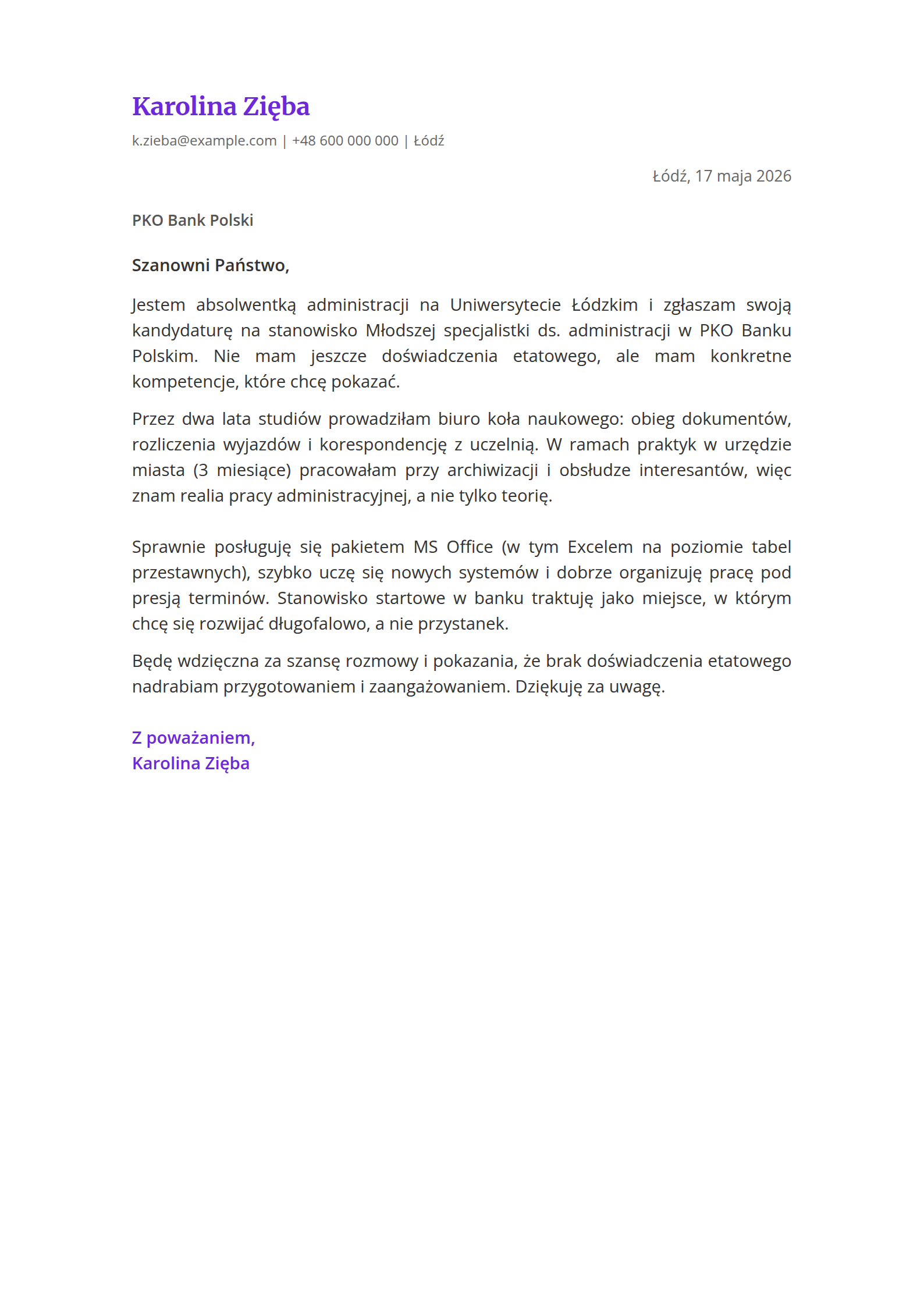 Karolina Zięba

k.zieba@example.com | +48 600 000 000 | Łódź

Łódź, 17 maja 2026

PKO Bank Polski

Szanowni Państwo,

Jestem absolwentką administracji na Uniwersytecie Łódzkim i zgłaszam swoją kandydaturę na stanowisko Młodszej specjalistki ds. administracji w PKO Banku Polskim. Nie mam jeszcze doświadczenia etatowego, ale mam konkretne kompetencje, które chcę pokazać.

Przez dwa lata studiów prowadziłam biuro koła naukowego: obieg dokumentów, rozliczenia wyjazdów i korespondencję z uczelnią. W ramach praktyk w urzędzie miasta (3 miesiące) pracowałam przy archiwizacji i obsłudze interesantów, więc znam realia pracy administracyjnej, a nie tylko teorię.

Sprawnie posługuję się pakietem MS Office (w tym Excelem na poziomie tabel przestawnych), szybko uczę się nowych systemów i dobrze organizuję pracę pod presją terminów. Stanowisko startowe w banku traktuję jako miejsce, w którym chcę się rozwijać długofalowo, a nie przystanek.

Będę wdzięczna za szansę rozmowy i pokazania, że brak doświadczenia etatowego nadrabiam przygotowaniem i zaangażowaniem. Dziękuję za uwagę.

Z poważaniem,
Karolina Zięba